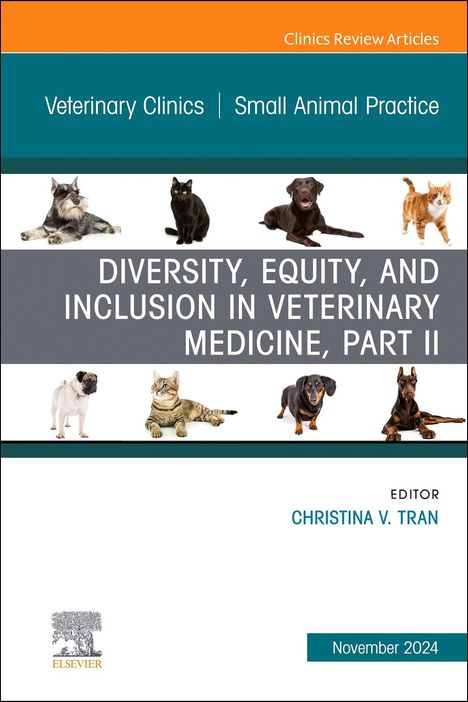 Clinics Review Articles

Veterinary Clinics | Small Animal Practice

DIVERSITY, EQUITY, AND INCLUSION IN VETERINARY MEDICINE, PART II

EDITOR
CHRISTINA V. TRAN

ELSEVIER

November 2024